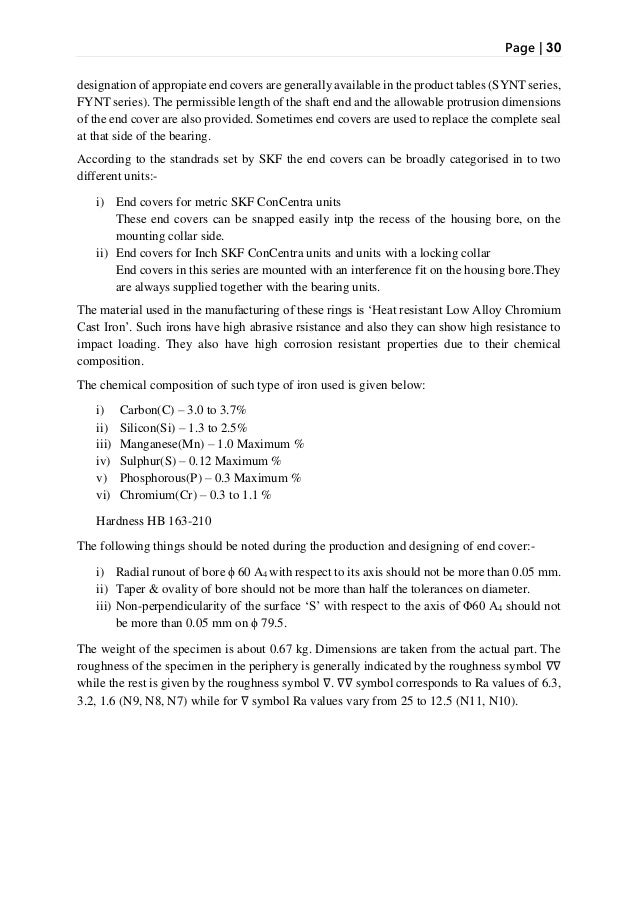 Page | 30

designation of appropiate end covers are generally available in the product tables (SYNT series, FYNT series). The permissible length of the shaft end and the allowable protrusion dimensions of the end cover are also provided. Sometimes end covers are used to replace the complete seal at that side of the bearing.

According to the standrads set by SKF the end covers can be broadly categorised in to two different units:-

i) End covers for metric SKF ConCentra units
These end covers can be snapped easily intp the recess of the housing bore, on the mounting collar side.
ii) End covers for Inch SKF ConCentra units and units with a locking collar
End covers in this series are mounted with an interference fit on the housing bore.They are always supplied together with the bearing units.

The material used in the manufacturing of these rings is 'Heat resistant Low Alloy Chromium Cast Iron'. Such irons have high abrasive rsistance and also they can show high resistance to impact loading. They also have high corrosion resistant properties due to their chemical composition.

The chemical composition of such type of iron used is given below:

i) Carbon(C) – 3.0 to 3.7%
ii) Silicon(Si) – 1.3 to 2.5%
iii) Manganese(Mn) – 1.0 Maximum %
iv) Sulphur(S) – 0.12 Maximum %
v) Phosphorous(P) – 0.3 Maximum %
vi) Chromium(Cr) – 0.3 to 1.1 %

Hardness HB 163-210

The following things should be noted during the production and designing of end cover:-

i) Radial runout of bore $\phi$ 60 $A_4$ with respect to its axis should not be more than 0.05 mm.
ii) Taper & ovality of bore should not be more than half the tolerances on diameter.
iii) Non-perpendicularity of the surface 'S' with respect to the axis of $\Phi$60 $A_4$ should not be more than 0.05 mm on $\phi$ 79.5.

The weight of the specimen is about 0.67 kg. Dimensions are taken from the actual part. The roughness of the specimen in the periphery is generally indicated by the roughness symbol $\nabla\nabla$ while the rest is given by the roughness symbol $\nabla$. $\nabla\nabla$ symbol corresponds to Ra values of 6.3, 3.2, 1.6 (N9, N8, N7) while for $\nabla$ symbol Ra values vary from 25 to 12.5 (N11, N10).